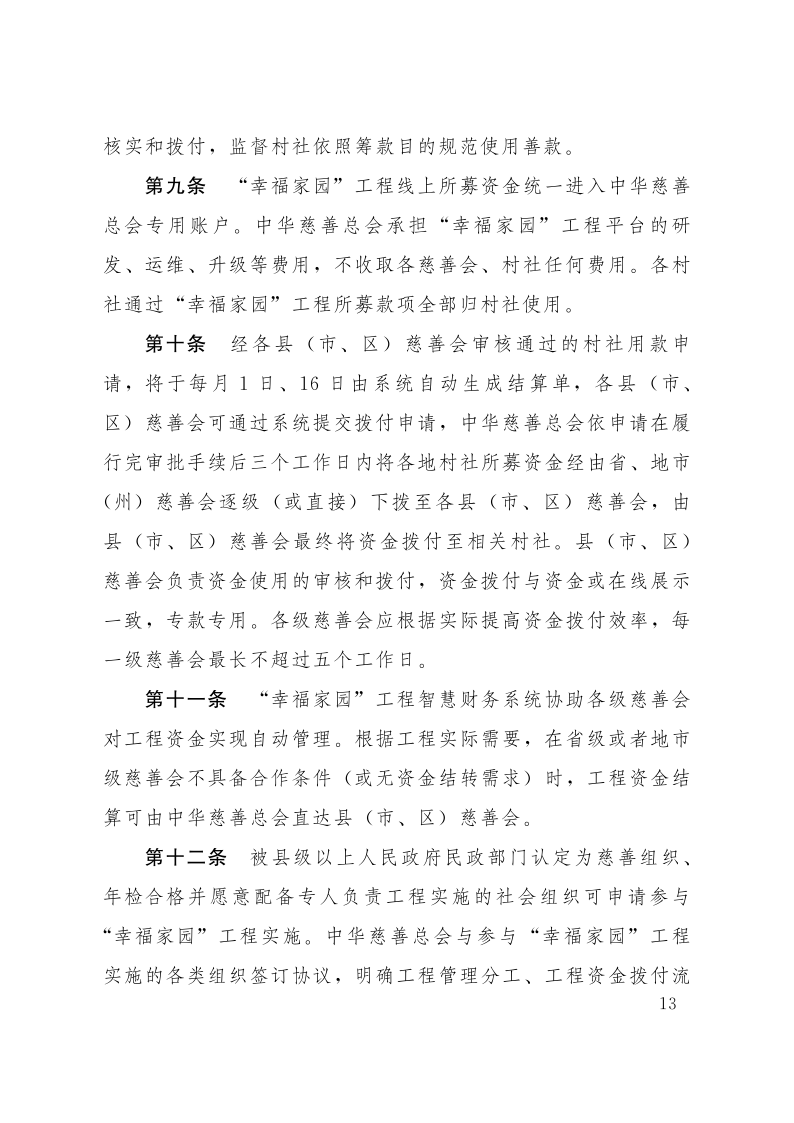 核实和拨付，监督村社依照筹款目的规范使用善款。

第九条　“幸福家园”工程线上所募资金统一进入中华慈善总会专用账户。中华慈善总会承担“幸福家园”工程平台的研发、运维、升级等费用，不收取各慈善会、村社任何费用。各村社通过“幸福家园”工程所募款项全部归村社使用。

第十条　经各县（市、区）慈善会审核通过的村社用款申请，将于每月 1 日、16 日由系统自动生成结算单，各县（市、区）慈善会可通过系统提交拨付申请，中华慈善总会依申请在履行完审批手续后三个工作日内将各地村社所募资金经由省、地市（州）慈善会逐级（或直接）下拨至各县（市、区）慈善会，由县（市、区）慈善会最终将资金拨付至相关村社。县（市、区）慈善会负责资金使用的审核和拨付，资金拨付与资金或在线展示一致，专款专用。各级慈善会应根据实际提高资金拨付效率，每一级慈善会最长不超过五个工作日。

第十一条　“幸福家园”工程智慧财务系统协助各级慈善会对工程资金实现自动管理。根据工程实际需要，在省级或者地市级慈善会不具备合作条件（或无资金结转需求）时，工程资金结算可由中华慈善总会直达县（市、区）慈善会。

第十二条　被县级以上人民政府民政部门认定为慈善组织、年检合格并愿意配备专人负责工程实施的社会组织可申请参与“幸福家园”工程实施。中华慈善总会与参与“幸福家园”工程实施的各类组织签订协议，明确工程管理分工、工程资金拨付流

13